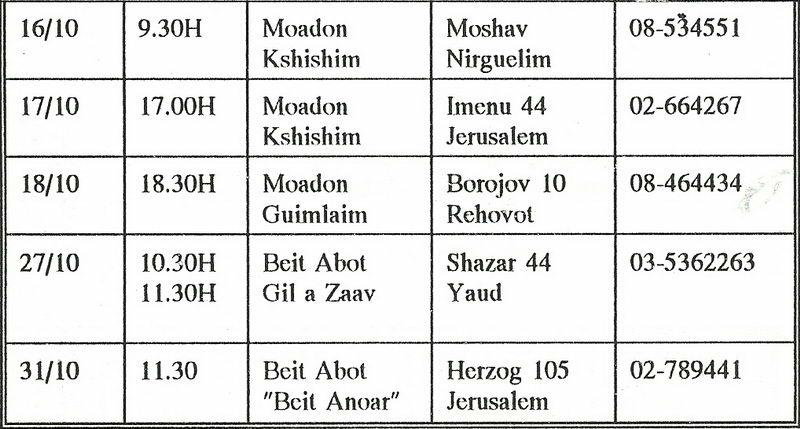 | 16/10 | 9.30H | Moadon Kshishim | Moshav Nirguelim | 08-534551 |
|---|---|---|---|---|
| 17/10 | 17.00H | Moadon Kshishim | Imenu 44 Jerusalem | 02-664267 |
| 18/10 | 18.30H | Moadon Guimlaim | Borojov 10 Rehovot | 08-464434 |
| 27/10 | 10.30H 11.30H | Beit Abot Gil a Zaav | Shazar 44 Yaud | 03-5362263 |
| 31/10 | 11.30 | Beit Abot "Beit Anoar" | Herzog 105 Jerusalem | 02-789441 |